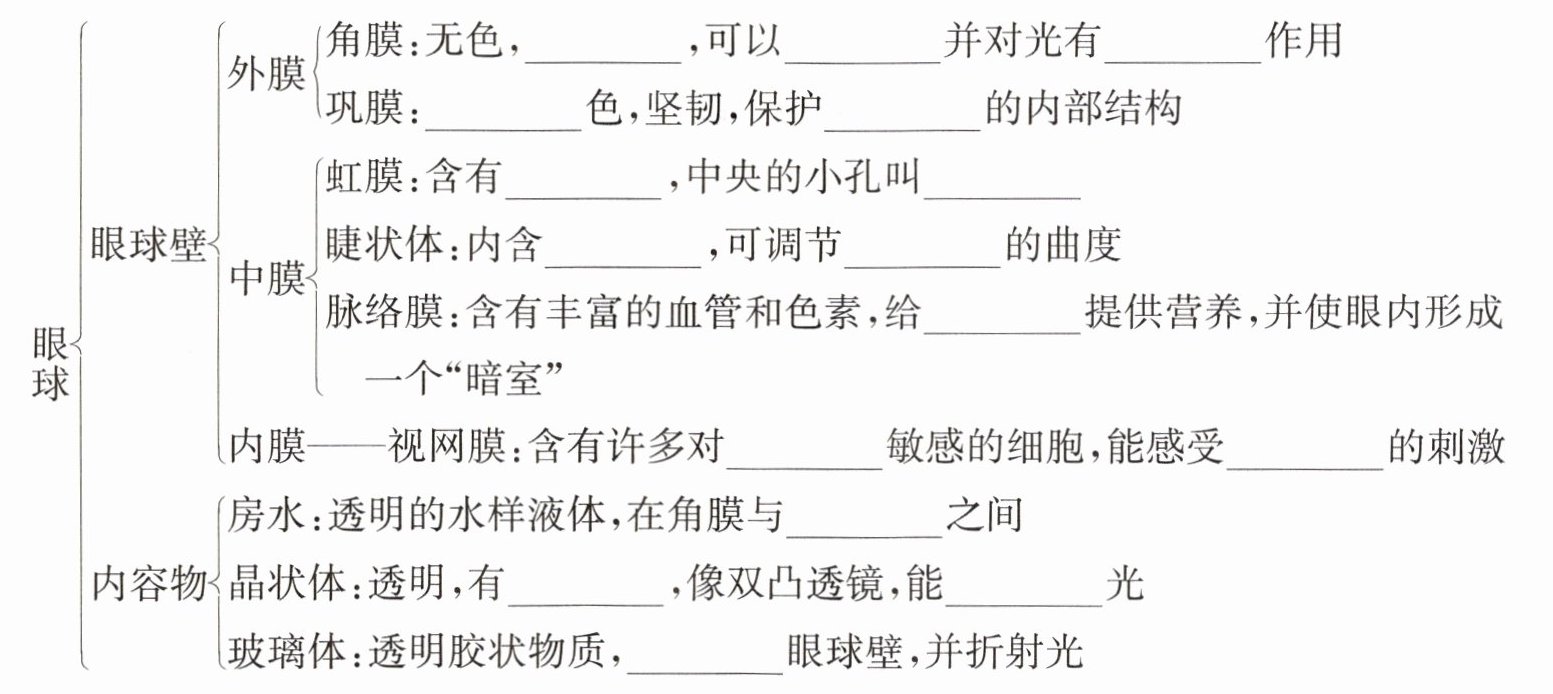 眼球

眼球壁

外膜

角膜:无色,____,可以____并对光有____作用

巩膜:____色,坚韧,保护____的内部结构

中膜

虹膜:含有____,中央的小孔叫____

睫状体:内含____,可调节____的曲度

脉络膜:含有丰富的血管和色素,给____提供营养,并使眼内形成一个“暗室”

内膜——视网膜:含有许多对____敏感的细胞,能感受____的刺激

内容物

房水:透明的水样液体,在角膜与____之间

晶状体:透明,有____,像双凸透镜,能____光

玻璃体:透明胶状物质,____眼球壁,并折射光